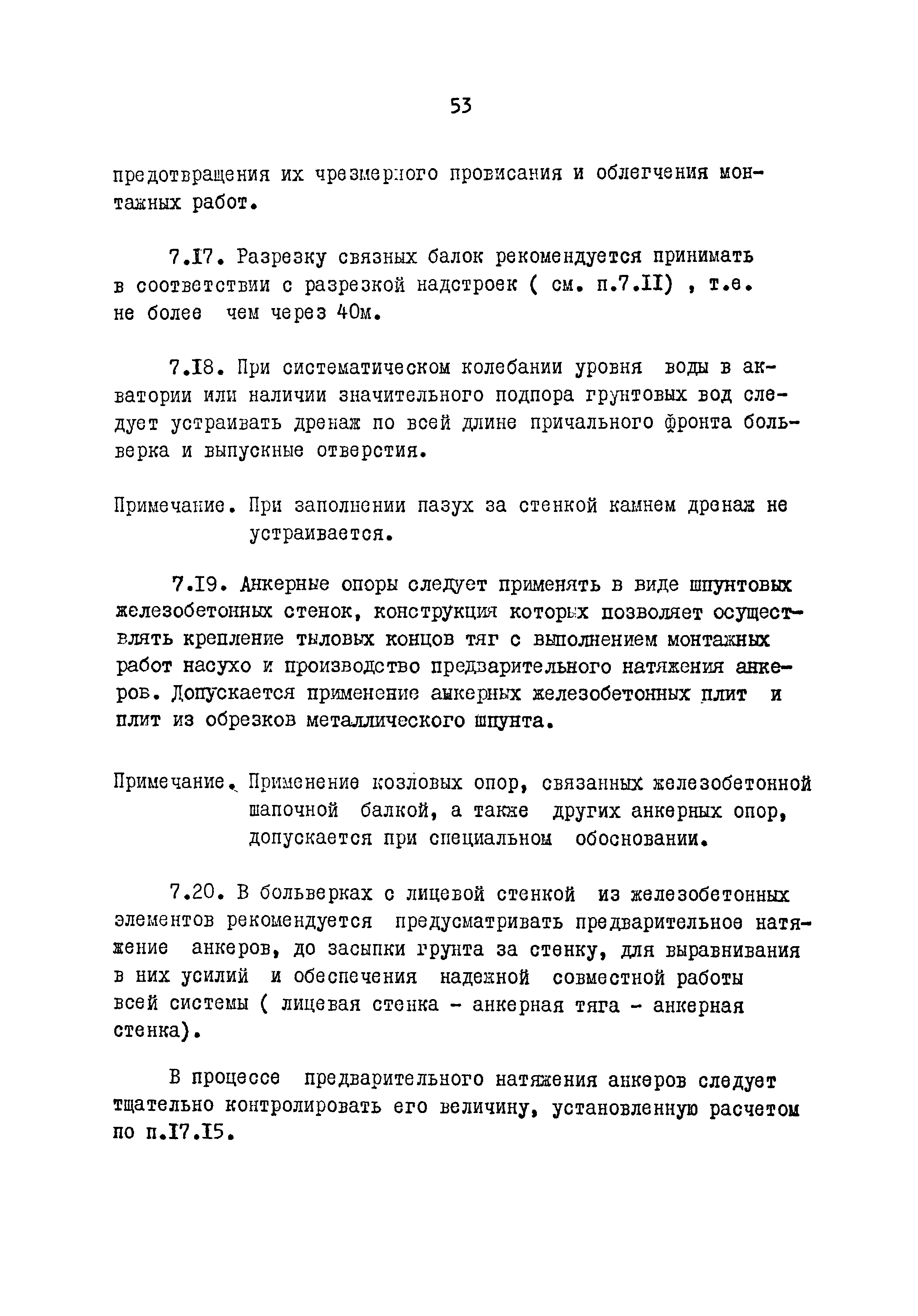 53

предотвращения их чрезмерного провисания и облегчения монтажных работ.

7.I7. Разрезку связных балок рекомендуется принимать в соответствии с разрезкой надстроек ( см. п.7.II) , т.е. не более чем через 40м.

7.I8. При систематическом колебании уровня воды в акватории или наличии значительного подпора грунтовых вод следует устраивать дренаж по всей длине причального фронта больверка и выпускные отверстия.

Примечание. При заполнении пазух за стенкой камнем дренаж не устраивается.

7.I9. Анкерные опоры следует применять в виде шпунтовых железобетонных стенок, конструкция которых позволяет осуществлять крепление тыловых концов тяг с выполнением монтажных работ насухо и производство предварительного натяжения анкеров. Допускается применение анкерных железобетонных плит и плит из обрезков металлического шпунта.

Примечание. Применение козловых опор, связанных железобетонной шапочной балкой, а также других анкерных опор, допускается при специальном обосновании.

7.20. В больверках с лицевой стенкой из железобетонных элементов рекомендуется предусматривать предварительное натяжение анкеров, до засыпки грунта за стенку, для выравнивания в них усилий и обеспечения надежной совместной работы всей системы ( лицевая стенка - анкерная тяга - анкерная стенка).

В процессе предварительного натяжения анкеров следует тщательно контролировать его величину, установленную расчетом по п.I7.I5.